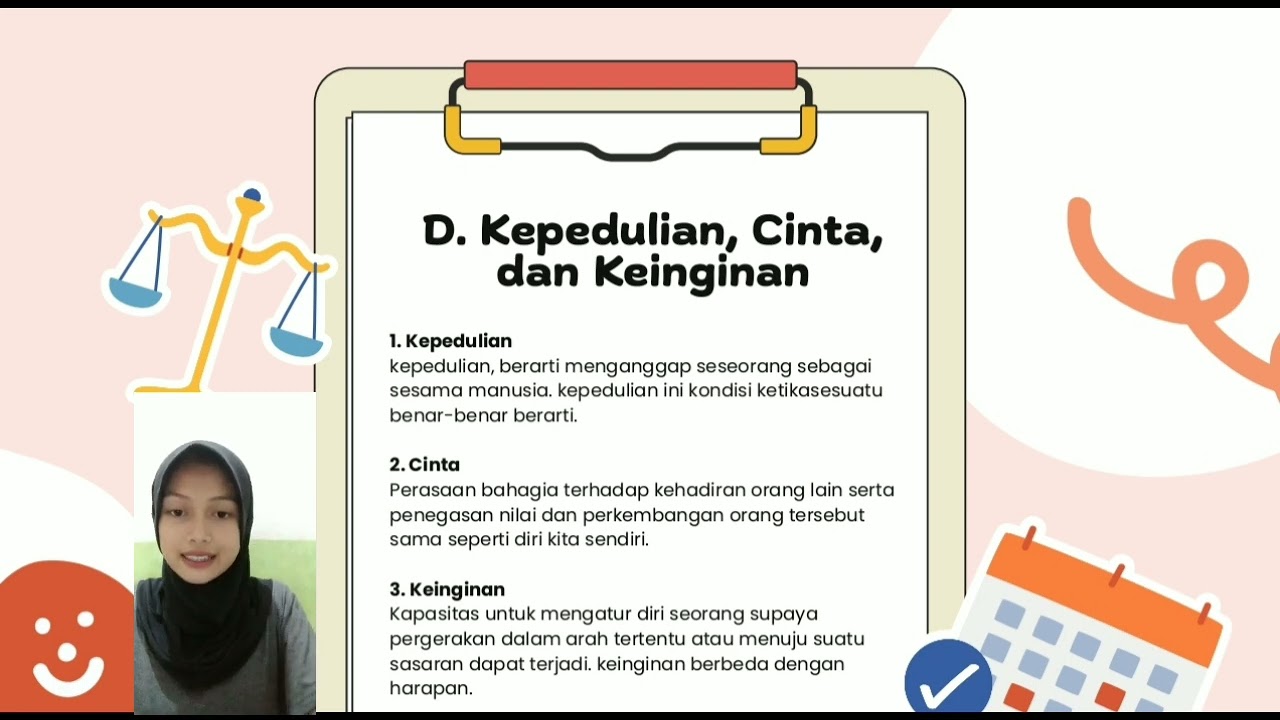 D. Kepedulian, Cinta, dan Keinginan

1. Kepedulian
kepedulian, berarti menganggap seseorang sebagai sesama manusia. kepedulian ini kondisi ketikasesuatu benar-benar berarti.

2. Cinta
Perasaan bahagia terhadap kehadiran orang lain serta penegasan nilai dan perkembangan orang tersebut sama seperti diri kita sendiri.

3. Keinginan
Kapasitas untuk mengatur diri seorang supaya pergerakan dalam arah tertentu atau menuju suatu sasaran dapat terjadi. keinginan berbeda dengan harapan.